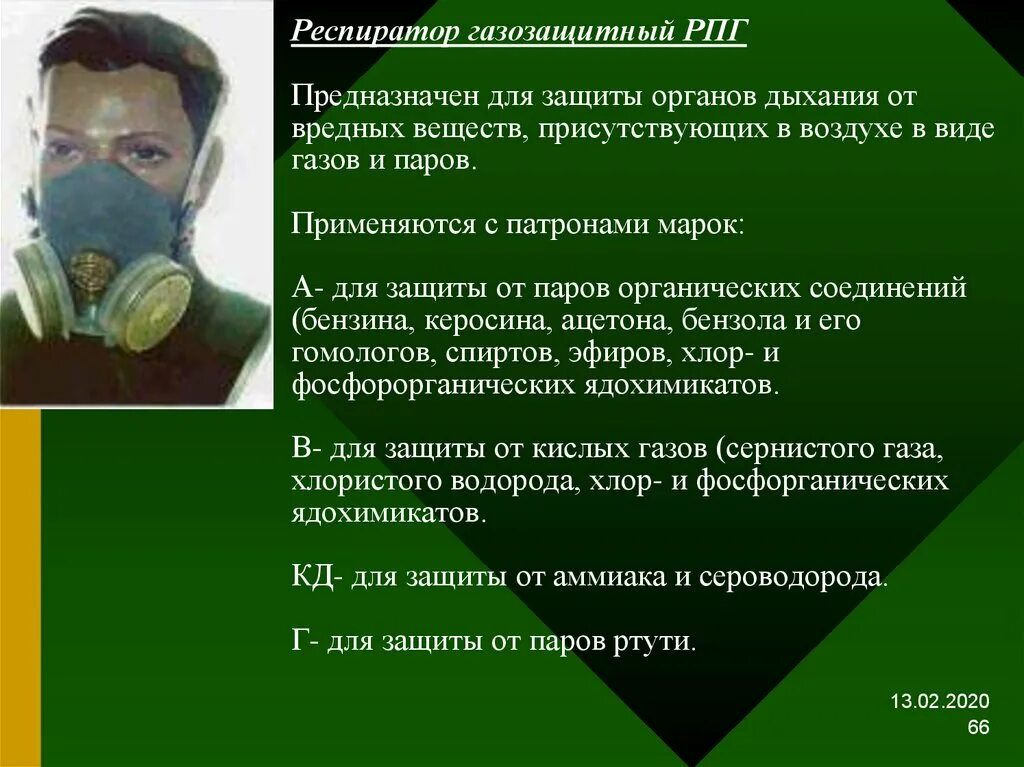 Респиратор газозащитный РПГ

Предназначен для защиты органов дыхания от вредных веществ, присутствующих в воздухе в виде газов и паров.

Применяются с патронами марок:

А- для защиты от паров органических соединений (бензина, керосина, ацетона, бензола и его гомологов, спиртов, эфиров, хлор- и фосфорорганических ядохимикатов.

В- для защиты от кислых газов (сернистого газа, хлористого водорода, хлор- и фосфорганических ядохимикатов.

КД- для защиты от аммиака и сероводорода.

Г- для защиты от паров ртути.

13.02.2020
66